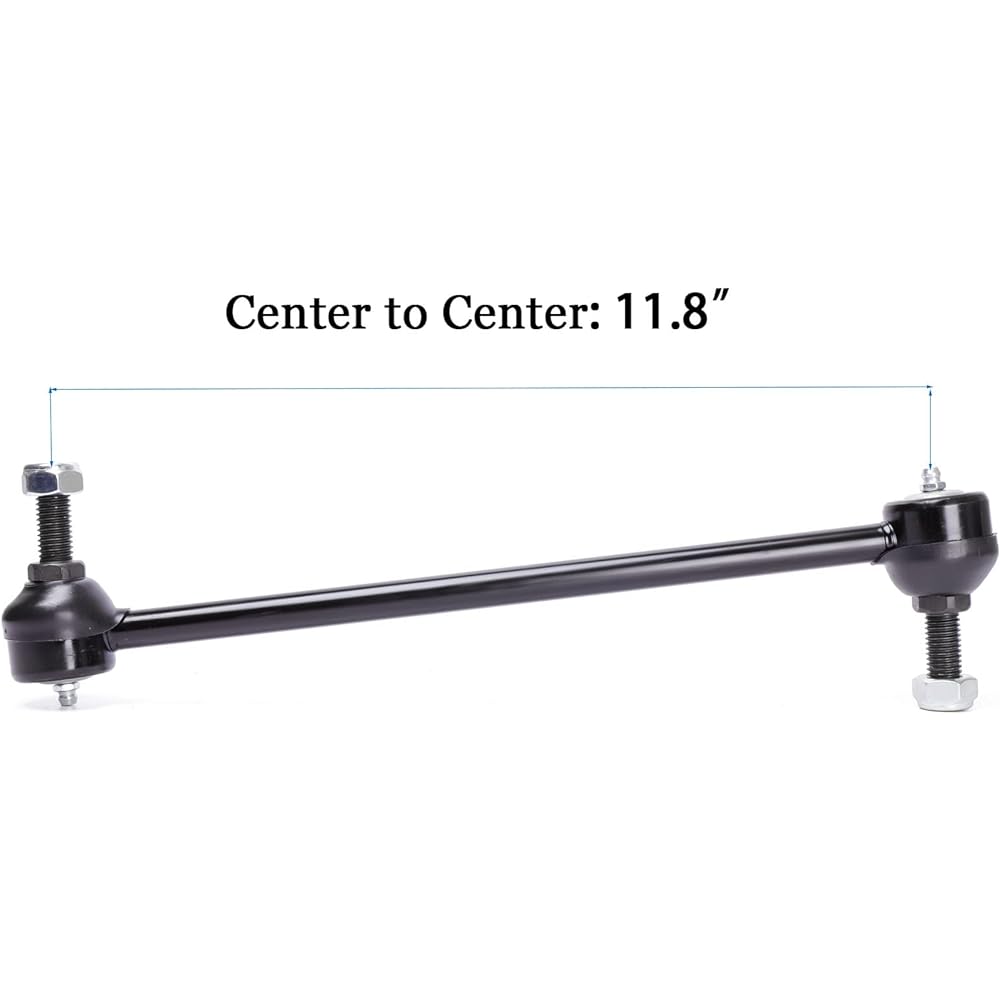 Center to Center: 11.8″